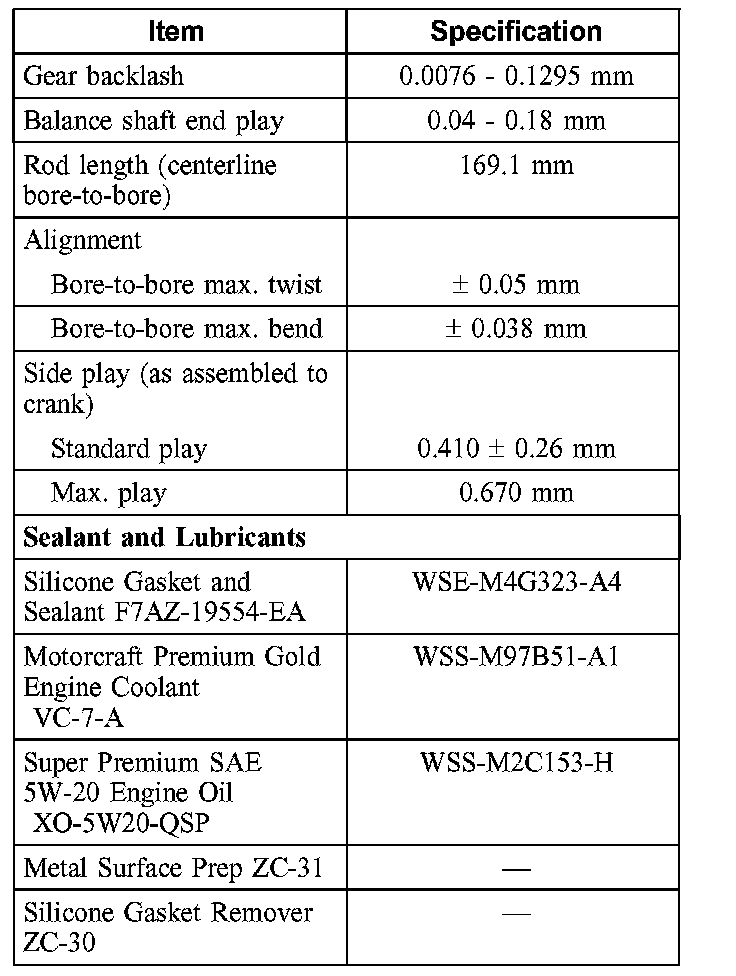 | Item | Specification |
|---|---|
| Gear backlash | 0.0076 - 0.1295 mm |
| Balance shaft end play | 0.04 - 0.18 mm |
| Rod length (centerline bore-to-bore) | 169.1 mm |
| Alignment | |
| Bore-to-bore max. twist | ± 0.05 mm |
| Bore-to-bore max. bend | ± 0.038 mm |
| Side play (as assembled to crank) | |
| Standard play | 0.410 ± 0.26 mm |
| Max. play | 0.670 mm |
| **Sealant and Lubricants** | |
| Silicone Gasket and Sealant F7AZ-19554-EA | WSE-M4G323-A4 |
| Motorcraft Premium Gold Engine Coolant VC-7-A | WSS-M97B51-A1 |
| Super Premium SAE 5W-20 Engine Oil XO-5W20-QSP | WSS-M2C153-H |
| Metal Surface Prep ZC-31 | — |
| Silicone Gasket Remover ZC-30 | — |